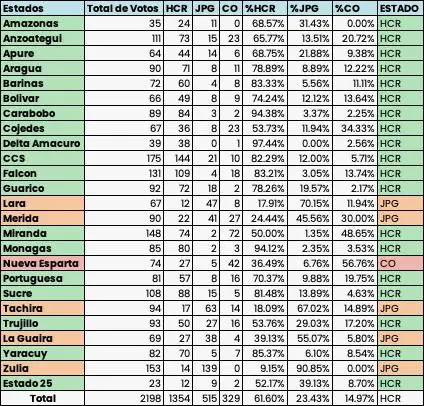 | Estados | Total de Votos | HCR | JPG | CO | %HCR | %JPG | %CO | ESTADO |
|---|---|---|---|---|---|---|---|---|
| Amazonas | 35 | 24 | 11 | 0 | 68.57% | 31.43% | 0.00% | HCR |
| Anzoategui | 111 | 73 | 15 | 23 | 65.77% | 13.51% | 20.72% | HCR |
| Apure | 64 | 44 | 14 | 6 | 68.75% | 21.88% | 9.38% | HCR |
| Aragua | 90 | 71 | 8 | 11 | 78.89% | 8.89% | 12.22% | HCR |
| Barinas | 72 | 60 | 4 | 8 | 83.33% | 5.56% | 11.11% | HCR |
| Bolivar | 66 | 49 | 8 | 9 | 74.24% | 12.12% | 13.64% | HCR |
| Carabobo | 89 | 84 | 3 | 2 | 94.38% | 3.37% | 2.25% | HCR |
| Cojedes | 67 | 36 | 8 | 23 | 53.73% | 11.94% | 34.33% | HCR |
| Delta Amacuro | 39 | 38 | 0 | 1 | 97.44% | 0.00% | 2.56% | HCR |
| CCS | 175 | 144 | 21 | 10 | 82.29% | 12.00% | 5.71% | HCR |
| Falcon | 131 | 109 | 4 | 18 | 83.21% | 3.05% | 13.74% | HCR |
| Guarico | 92 | 72 | 18 | 2 | 78.26% | 19.57% | 2.17% | HCR |
| Lara | 67 | 12 | 47 | 8 | 17.91% | 70.15% | 11.94% | JPG |
| Merida | 90 | 22 | 41 | 27 | 24.44% | 45.56% | 30.00% | JPG |
| Miranda | 148 | 74 | 2 | 72 | 50.00% | 1.35% | 48.65% | HCR |
| Monagas | 85 | 80 | 2 | 3 | 94.12% | 2.35% | 3.53% | HCR |
| Nueva Esparta | 74 | 27 | 5 | 42 | 36.49% | 6.76% | 56.76% | CO |
| Portuguesa | 81 | 57 | 8 | 16 | 70.37% | 9.88% | 19.75% | HCR |
| Sucre | 108 | 88 | 15 | 5 | 81.48% | 13.89% | 4.63% | HCR |
| Tachira | 94 | 17 | 63 | 14 | 18.09% | 67.02% | 14.89% | JPG |
| Trujillo | 93 | 50 | 27 | 16 | 53.76% | 29.03% | 17.20% | HCR |
| La Guaira | 69 | 27 | 38 | 4 | 39.13% | 55.07% | 5.80% | JPG |
| Yaracuy | 82 | 70 | 5 | 7 | 85.37% | 6.10% | 8.54% | HCR |
| Zulia | 153 | 14 | 139 | 0 | 9.15% | 90.85% | 0.00% | JPG |
| Estado 25 | 23 | 12 | 9 | 2 | 52.17% | 39.13% | 8.70% | HCR |
| Total | 2198 | 1354 | 515 | 329 | 61.60% | 23.43% | 14.97% | HCR |